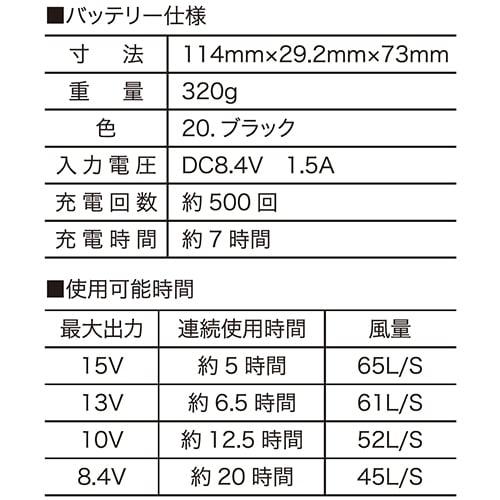 ■バッテリー仕様

| 寸　法 | 114mm×29.2mm×73mm |
|---|---|
| 重　量 | 320g |
| 色 | 20. ブラック |
| 入力電圧 | DC8.4V　1.5A |
| 充電回数 | 約 500 回 |
| 充電時間 | 約 7 時間 |

■使用可能時間

| 最大出力 | 連続使用時間 | 風量 |
|---|---|---|
| 15V | 約 5 時間 | 65L/S |
| 13V | 約 6.5 時間 | 61L/S |
| 10V | 約 12.5 時間 | 52L/S |
| 8.4V | 約 20 時間 | 45L/S |